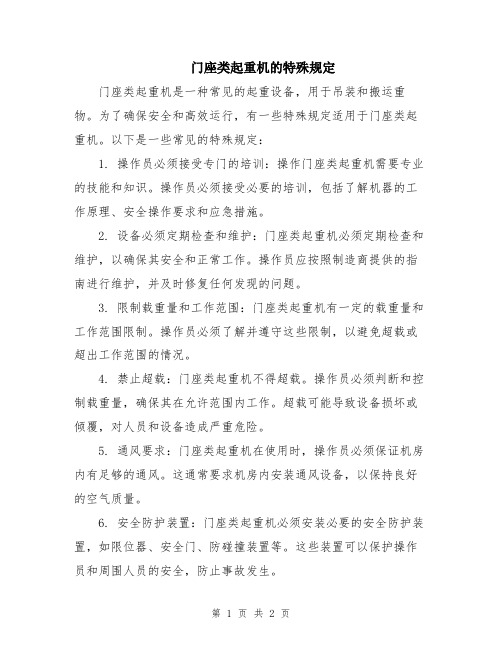 门座类起重机的特殊规定

门座类起重机是一种常见的起重设备，用于吊装和搬运重物。为了确保安全和高效运行，有一些特殊规定适用于门座类起重机。以下是一些常见的特殊规定：

1. 操作员必须接受专门的培训：操作门座类起重机需要专业的技能和知识。操作员必须接受必要的培训，包括了解机器的工作原理、安全操作要求和应急措施。

2. 设备必须定期检查和维护：门座类起重机必须定期检查和维护，以确保其安全和正常工作。操作员应按照制造商提供的指南进行维护，并及时修复任何发现的问题。

3. 限制载重量和工作范围：门座类起重机有一定的载重量和工作范围限制。操作员必须了解并遵守这些限制，以避免超载或超出工作范围的情况。

4. 禁止超载：门座类起重机不得超载。操作员必须判断和控制载重量，确保其在允许范围内工作。超载可能导致设备损坏或倾覆，对人员和设备造成严重危险。

5. 通风要求：门座类起重机在使用时，操作员必须保证机房内有足够的通风。这通常要求机房内安装通风设备，以保持良好的空气质量。

6. 安全防护装置：门座类起重机必须安装必要的安全防护装置，如限位器、安全门、防碰撞装置等。这些装置可以保护操作员和周围人员的安全，防止事故发生。

第 1 页 共 2 页